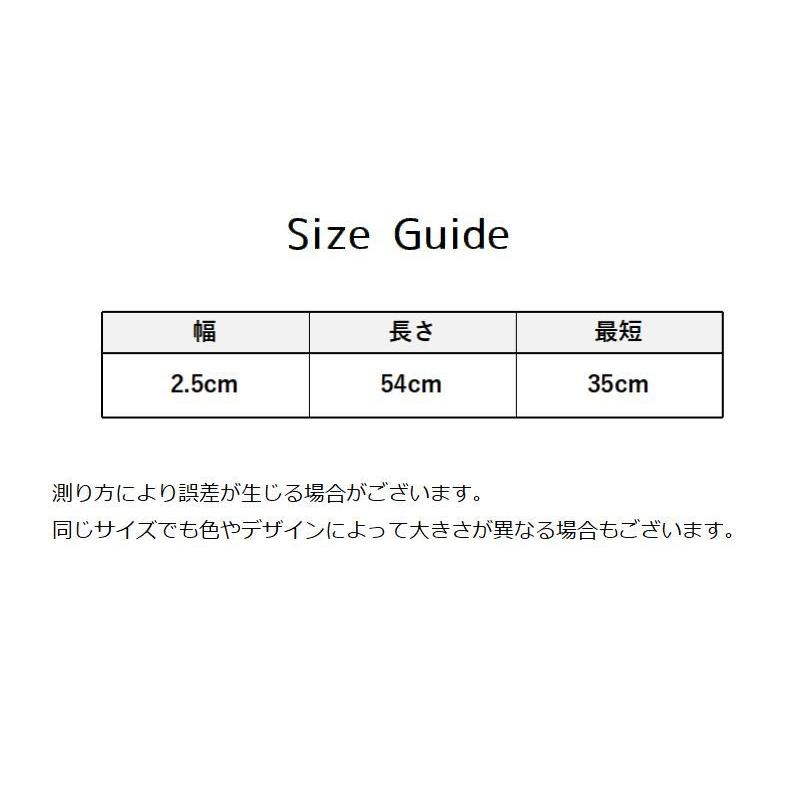 Size Guide

| 幅 | 長さ | 最短 |
|---|---|---|
| 2.5cm | 54cm | 35cm |

測り方により誤差が生じる場合がございます。
同じサイズでも色やデザインによって大きさが異なる場合もございます。